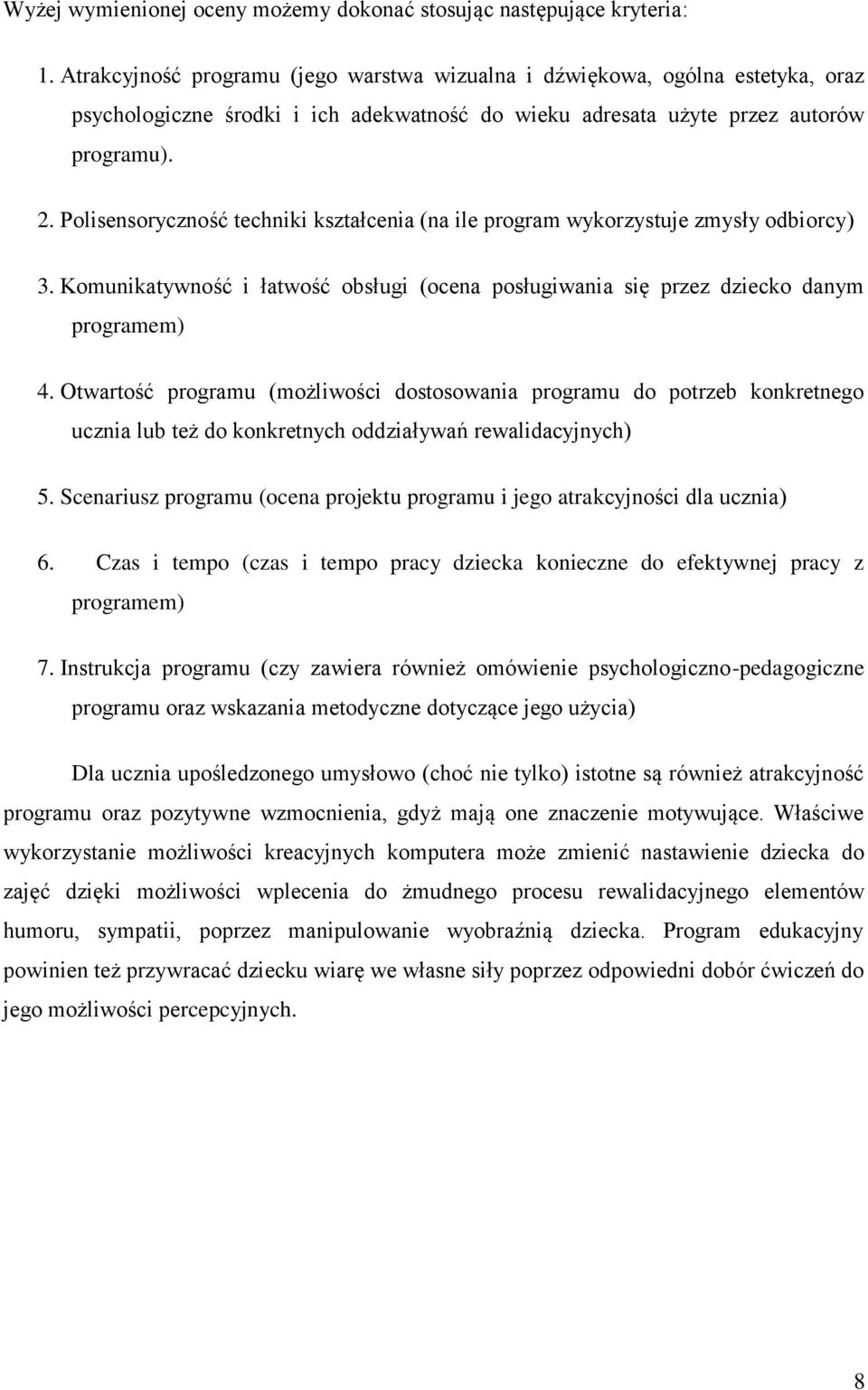 Wyżej wymienionej oceny możemy dokonać stosując następujące kryteria:

1. Atrakcyjność programu (jego warstwa wizualna i dźwiękowa, ogólna estetyka, oraz psychologiczne środki i ich adekwatność do wieku adresata użyte przez autorów programu).

2. Polisensoryczność techniki kształcenia (na ile program wykorzystuje zmysły odbiorcy)

3. Komunikatywność i łatwość obsługi (ocena posługiwania się przez dziecko danym programem)

4. Otwartość programu (możliwości dostosowania programu do potrzeb konkretnego ucznia lub też do konkretnych oddziaływań rewalidacyjnych)

5. Scenariusz programu (ocena projektu programu i jego atrakcyjności dla ucznia)

6. Czas i tempo (czas i tempo pracy dziecka konieczne do efektywnej pracy z programem)

7. Instrukcja programu (czy zawiera również omówienie psychologiczno-pedagogiczne programu oraz wskazania metodyczne dotyczące jego użycia)

Dla ucznia upośledzonego umysłowo (choć nie tylko) istotne są również atrakcyjność programu oraz pozytywne wzmocnienia, gdyż mają one znaczenie motywujące. Właściwe wykorzystanie możliwości kreacyjnych komputera może zmienić nastawienie dziecka do zajęć dzięki możliwości wplecenia do żmudnego procesu rewalidacyjnego elementów humoru, sympatii, poprzez manipulowanie wyobraźnią dziecka. Program edukacyjny powinien też przywracać dziecku wiarę we własne siły poprzez odpowiedni dobór ćwiczeń do jego możliwości percepcyjnych.

8